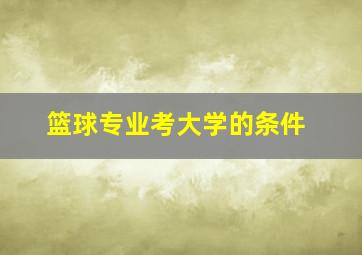 篮球专业考大学的条件